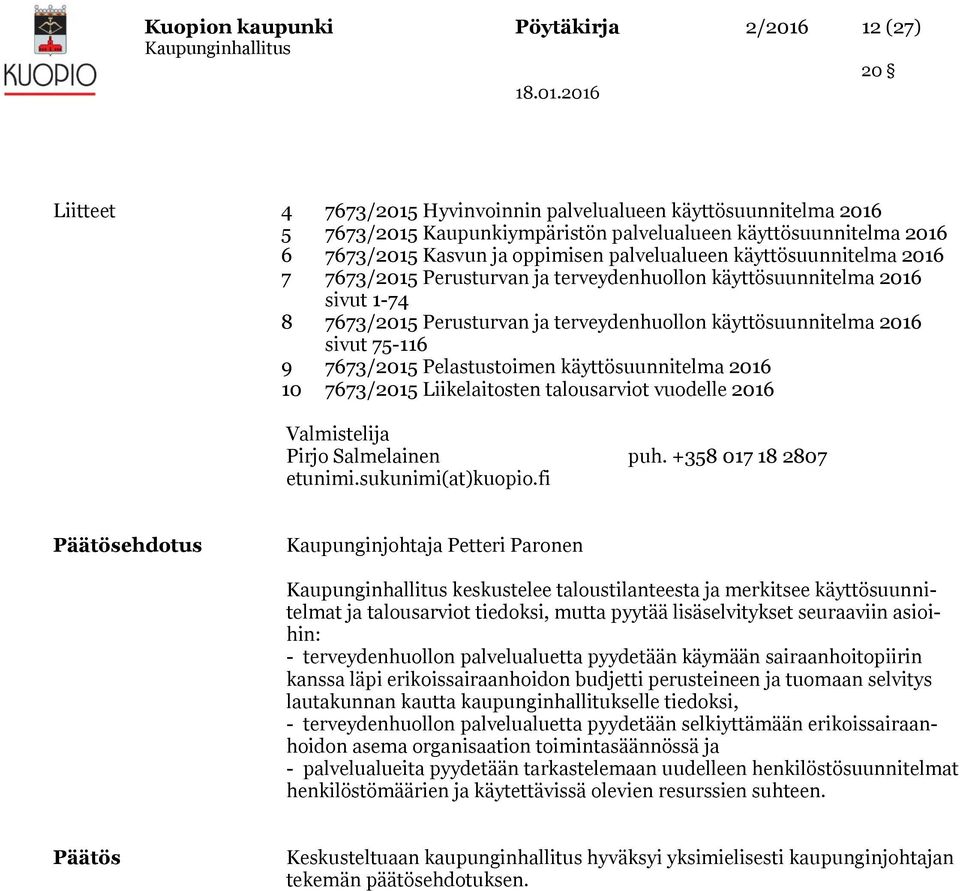 KUOPIO

Kuopion kaupunki
Kaupunginhallitus

Pöytäkirja

2/2016

12 (27)

20 §

18.01.2016

Liitteet

4 7673/2015 Hyvinvoinnin palvelualueen käyttösuunnitelma 2016
5 7673/2015 Kaupunkiympäristön palvelualueen käyttösuunnitelma 2016
6 7673/2015 Kasvun ja oppimisen palvelualueen käyttösuunnitelma 2016
7 7673/2015 Perusturvan ja terveydenhuollon käyttösuunnitelma 2016 sivut 1-74
8 7673/2015 Perusturvan ja terveydenhuollon käyttösuunnitelma 2016 sivut 75-116
9 7673/2015 Pelastustoimen käyttösuunnitelma 2016
10 7673/2015 Liikelaitosten talousarviot vuodelle 2016

Valmistelija
Pirjo Salmelainen puh. +358 017 18 2807
etunimi.sukunimi(at)kuopio.fi

Päätösehdotus

Kaupunginjohtaja Petteri Paronen

Kaupunginhallitus keskustelee taloustilanteesta ja merkitsee käyttösuunnitelmat ja talousarviot tiedoksi, mutta pyytää lisäselvitykset seuraaviin asioihin:
- terveydenhuollon palvelualuetta pyydetään käymään sairaanhoitopiirin kanssa läpi erikoissairaanhoidon budjetti perusteineen ja tuomaan selvitys lautakunnan kautta kaupunginhallitukselle tiedoksi,
- terveydenhuollon palvelualuetta pyydetään selkiyttämään erikoissairaanhoidon asema organisaation toimintasäännössä ja
- palvelualueita pyydetään tarkastelemaan uudelleen henkilöstösuunnitelmat henkilöstömäärien ja käytettävissä olevien resurssien suhteen.

Päätös

Keskusteltuaan kaupunginhallitus hyväksyi yksimielisesti kaupunginjohtajan tekemän päätösehdotuksen.